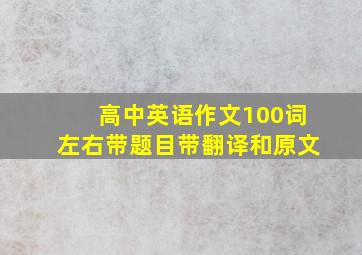 高中英语作文100词
左右带题目带翻译和原文